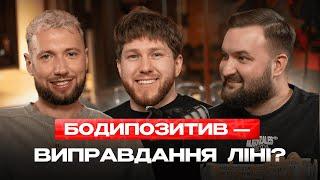 БОДИПОЗИТИВ —
ВИПРАВДАННЯ ЛІНІ?